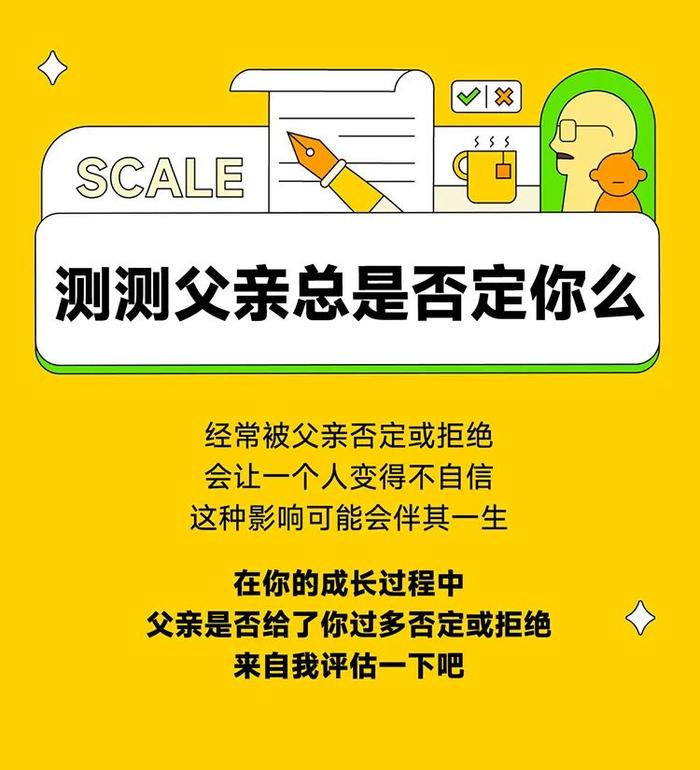 SCALE

测测父亲总是否定你么

经常被父亲否定或拒绝
会让一个人变得不自信
这种影响可能会伴其一生

在你的成长过程中
父亲是否给了你过多否定或拒绝
来自我评估一下吧